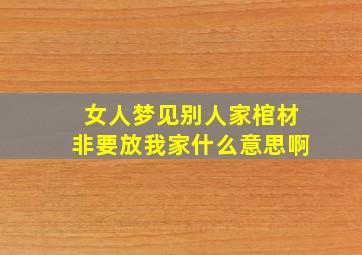 女人梦见别人家棺材
非要放我家什么意思啊